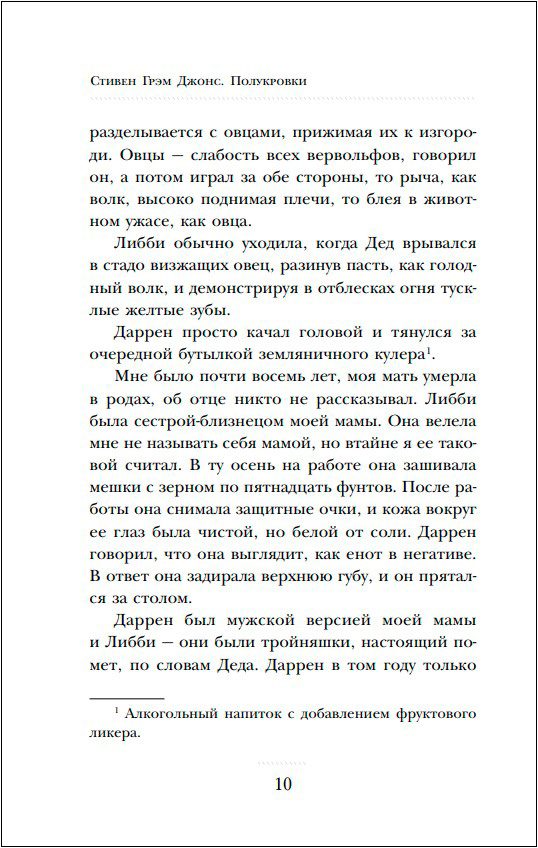 Стивен Грэм Джонс. Полукровки

разделывается с овцами, прижимая их к изгороди. Овцы — слабость всех вервольфов, говорил он, а потом играл за обе стороны, то рыча, как волк, высоко поднимая плечи, то блея в животном ужасе, как овца.

Либби обычно уходила, когда Дед врывался в стадо визжащих овец, разинув пасть, как голодный волк, и демонстрируя в отблесках огня тусклые желтые зубы.

Даррен просто качал головой и тянулся за очередной бутылкой земляничного кулера$^1$.

Мне было почти восемь лет, моя мать умерла в родах, об отце никто не рассказывал. Либби была сестрой-близнецом моей мамы. Она велела мне не называть себя мамой, но втайне я ее таковой считал. В ту осень на работе она зашивала мешки с зерном по пятнадцать фунтов. После работы она снимала защитные очки, и кожа вокруг ее глаз была чистой, но белой от соли. Даррен говорил, что она выглядит, как енот в негативе. В ответ она задирала верхнюю губу, и он прятался за столом.

Даррен был мужской версией моей мамы и Либби — они были тройняшки, настоящий помет, по словам Деда. Даррен в том году только

$^1$ Алкогольный напиток с добавлением фруктового ликера.

10